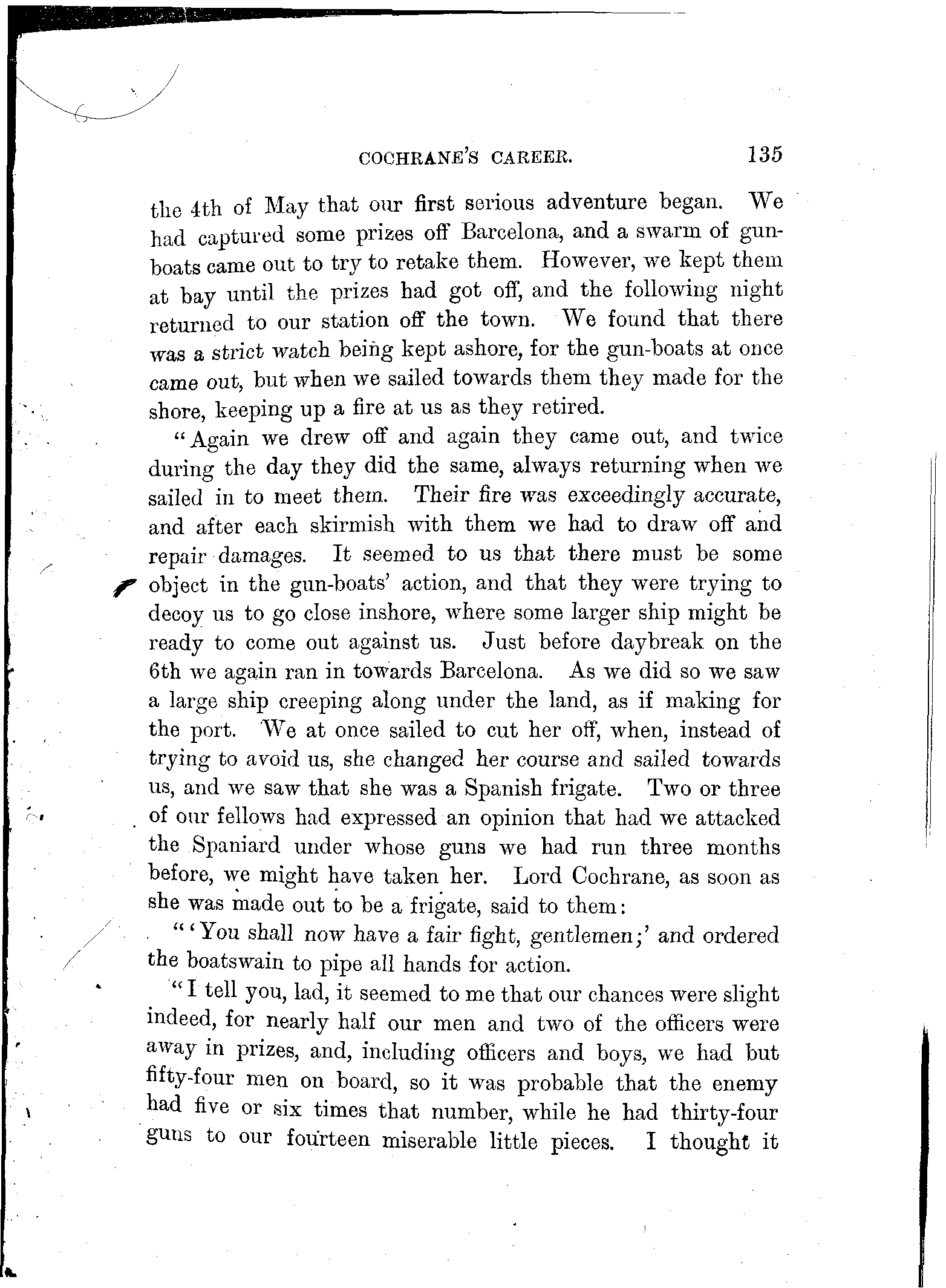 COCHRANE'S CAREER. 135

the 4th of May that our first serious adventure began. We had captured some prizes off Barcelona, and a swarm of gunboats came out to try to retake them. However, we kept them at bay until the prizes had got off, and the following night returned to our station off the town. We found that there was a strict watch being kept ashore, for the gun-boats at once came out, but when we sailed towards them they made for the shore, keeping up a fire at us as they retired.

"Again we drew off and again they came out, and twice during the day they did the same, always returning when we sailed in to meet them. Their fire was exceedingly accurate, and after each skirmish with them we had to draw off and repair damages. It seemed to us that there must be some object in the gun-boats' action, and that they were trying to decoy us to go close inshore, where some larger ship might be ready to come out against us. Just before daybreak on the 6th we again ran in towards Barcelona. As we did so we saw a large ship creeping along under the land, as if making for the port. We at once sailed to cut her off, when, instead of trying to avoid us, she changed her course and sailed towards us, and we saw that she was a Spanish frigate. Two or three of our fellows had expressed an opinion that had we attacked the Spaniard under whose guns we had run three months before, we might have taken her. Lord Cochrane, as soon as she was made out to be a frigate, said to them:

"'You shall now have a fair fight, gentlemen;' and ordered the boatswain to pipe all hands for action.

"I tell you, lad, it seemed to me that our chances were slight indeed, for nearly half our men and two of the officers were away in prizes, and, including officers and boys, we had but fifty-four men on board, so it was probable that the enemy had five or six times that number, while he had thirty-four guns to our fourteen miserable little pieces. I thought it